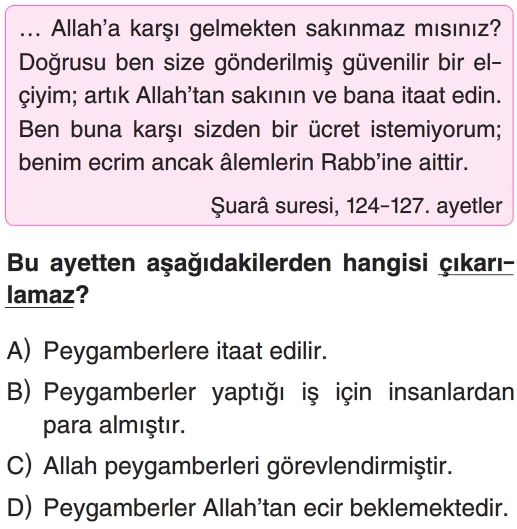 … Allah'a karşı gelmekten sakınmaz mısınız? Doğrusu ben size gönderilmiş güvenilir bir elçiyim; artık Allah'tan sakının ve bana itaat edin. Ben buna karşı sizden bir ücret istemiyorum; benim ecrim ancak âlemlerin Rabb'ine aittir.

Şuarâ suresi, 124-127. ayetler

Bu ayetten aşağıdakilerden hangisi çıkarılamaz?

A) Peygamberlere itaat edilir.

B) Peygamberler yaptığı iş için insanlardan para almıştır.

C) Allah peygamberleri görevlendirmiştir.

D) Peygamberler Allah'tan ecir beklemektedir.